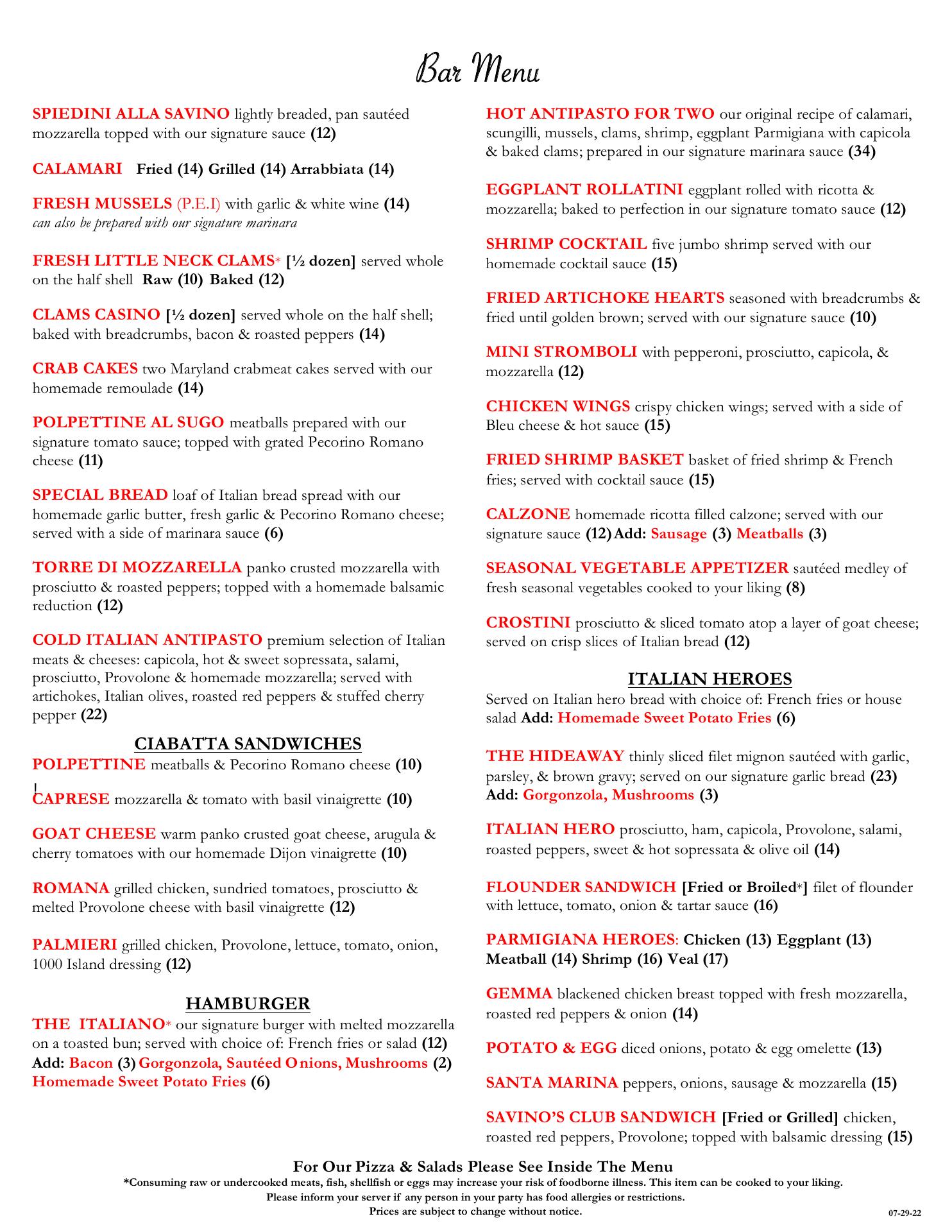 Bar Menu

SPIEDINI ALLA SAVINO lightly breaded, pan sautéed mozzarella topped with our signature sauce (12)

CALAMARI Fried (14) Grilled (14) Arrabbiata (14)

FRESH MUSSELS (P.E.I) with garlic & white wine (14)
can also be prepared with our signature marinara

FRESH LITTLE NECK CLAMS* [½ dozen] served whole on the half shell Raw (10) Baked (12)

CLAMS CASINO [½ dozen] served whole on the half shell; baked with breadcrumbs, bacon & roasted peppers (14)

CRAB CAKES two Maryland crabmeat cakes served with our homemade remoulade (14)

POLPETTINE AL SUGO meatballs prepared with our signature tomato sauce; topped with grated Pecorino Romano cheese (11)

SPECIAL BREAD loaf of Italian bread spread with our homemade garlic butter, fresh garlic & Pecorino Romano cheese; served with a side of marinara sauce (6)

TORRE DI MOZZARELLA panko crusted mozzarella with prosciutto & roasted peppers; topped with a homemade balsamic reduction (12)

COLD ITALIAN ANTIPASTO premium selection of Italian meats & cheeses: capicola, hot & sweet sopressata, salami, prosciutto, Provolone & homemade mozzarella; served with artichokes, Italian olives, roasted red peppers & stuffed cherry pepper (22)

CIABATTA SANDWICHES
POLPETTINE meatballs & Pecorino Romano cheese (10)

CAPRESE mozzarella & tomato with basil vinaigrette (10)

GOAT CHEESE warm panko crusted goat cheese, arugula & cherry tomatoes with our homemade Dijon vinaigrette (10)

ROMANA grilled chicken, sundried tomatoes, prosciutto & melted Provolone cheese with basil vinaigrette (12)

PALMIERI grilled chicken, Provolone, lettuce, tomato, onion, 1000 Island dressing (12)

HAMBURGER
THE ITALIANO* our signature burger with melted mozzarella on a toasted bun; served with choice of: French fries or salad (12)
Add: Bacon (3) Gorgonzola, Sautéed Onions, Mushrooms (2)
Homemade Sweet Potato Fries (6)

HOT ANTIPASTO FOR TWO our original recipe of calamari, scungilli, mussels, clams, shrimp, eggplant Parmigiana with capicola & baked clams; prepared in our signature marinara sauce (34)

EGGPLANT ROLLATINI eggplant rolled with ricotta & mozzarella; baked to perfection in our signature tomato sauce (12)

SHRIMP COCKTAIL five jumbo shrimp served with our homemade cocktail sauce (15)

FRIED ARTICHOKE HEARTS seasoned with breadcrumbs & fried until golden brown; served with our signature sauce (10)

MINI STROMBOLI with pepperoni, prosciutto, capicola, & mozzarella (12)

CHICKEN WINGS crispy chicken wings; served with a side of Bleu cheese & hot sauce (15)

FRIED SHRIMP BASKET basket of fried shrimp & French fries; served with cocktail sauce (15)

CALZONE homemade ricotta filled calzone; served with our signature sauce (12) Add: Sausage (3) Meatballs (3)

SEASONAL VEGETABLE APPETIZER sautéed medley of fresh seasonal vegetables cooked to your liking (8)

CROSTINI prosciutto & sliced tomato atop a layer of goat cheese; served on crisp slices of Italian bread (12)

ITALIAN HEROES
Served on Italian hero bread with choice of: French fries or house salad Add: Homemade Sweet Potato Fries (6)

THE HIDEAWAY thinly sliced filet mignon sautéed with garlic, parsley, & brown gravy; served on our signature garlic bread (23)
Add: Gorgonzola, Mushrooms (3)

ITALIAN HERO prosciutto, ham, capicola, Provolone, salami, roasted peppers, sweet & hot sopressata & olive oil (14)

FLOUNDER SANDWICH [Fried or Broiled*] filet of flounder with lettuce, tomato, onion & tartar sauce (16)

PARMIGIANA HEROES: Chicken (13) Eggplant (13) Meatball (14) Shrimp (16) Veal (17)

GEMMA blackened chicken breast topped with fresh mozzarella, roasted red peppers & onion (14)

POTATO & EGG diced onions, potato & egg omelette (13)

SANTA MARINA peppers, onions, sausage & mozzarella (15)

SAVINO'S CLUB SANDWICH [Fried or Grilled] chicken, roasted red peppers, Provolone; topped with balsamic dressing (15)

For Our Pizza & Salads Please See Inside The Menu
*Consuming raw or undercooked meats, fish, shellfish or eggs may increase your risk of foodborne illness. This item can be cooked to your liking.
Please inform your server if any person in your party has food allergies or restrictions.
Prices are subject to change without notice.
07-29-22